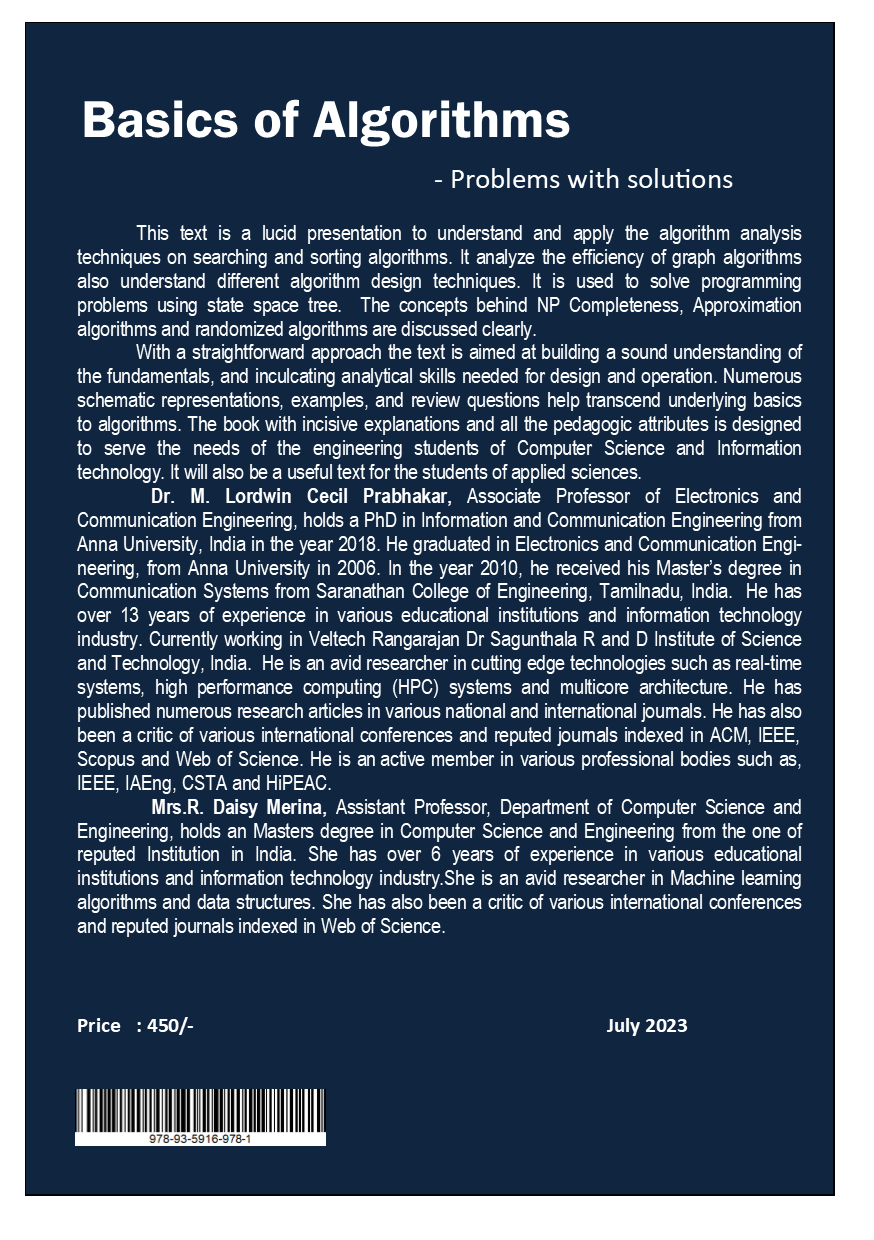 Basics of Algorithms

- Problems with solutions

This text is a lucid presentation to understand and apply the algorithm analysis techniques on searching and sorting algorithms. It analyze the efficiency of graph algorithms also understand different algorithm design techniques. It is used to solve programming problems using state space tree. The concepts behind NP Completeness, Approximation algorithms and randomized algorithms are discussed clearly.

With a straightforward approach the text is aimed at building a sound understanding of the fundamentals, and inculcating analytical skills needed for design and operation. Numerous schematic representations, examples, and review questions help transcend underlying basics to algorithms. The book with incisive explanations and all the pedagogic attributes is designed to serve the needs of the engineering students of Computer Science and Information technology. It will also be a useful text for the students of applied sciences.

Dr. M. Lordwin Cecil Prabhakar, Associate Professor of Electronics and Communication Engineering, holds a PhD in Information and Communication Engineering from Anna University, India in the year 2018. He graduated in Electronics and Communication Engineering, from Anna University in 2006. In the year 2010, he received his Master's degree in Communication Systems from Saranathan College of Engineering, Tamilnadu, India. He has over 13 years of experience in various educational institutions and information technology industry. Currently working in Veltech Rangarajan Dr Sagunthala R and D Institute of Science and Technology, India. He is an avid researcher in cutting edge technologies such as real-time systems, high performance computing (HPC) systems and multicore architecture. He has published numerous research articles in various national and international journals. He has also been a critic of various international conferences and reputed journals indexed in ACM, IEEE, Scopus and Web of Science. He is an active member in various professional bodies such as, IEEE, IAEng, CSTA and HiPEAC.

Mrs.R. Daisy Merina, Assistant Professor, Department of Computer Science and Engineering, holds an Masters degree in Computer Science and Engineering from the one of reputed Institution in India. She has over 6 years of experience in various educational institutions and information technology industry.She is an avid researcher in Machine learning algorithms and data structures. She has also been a critic of various international conferences and reputed journals indexed in Web of Science.

Price : 450/-

July 2023

978-93-5916-978-1